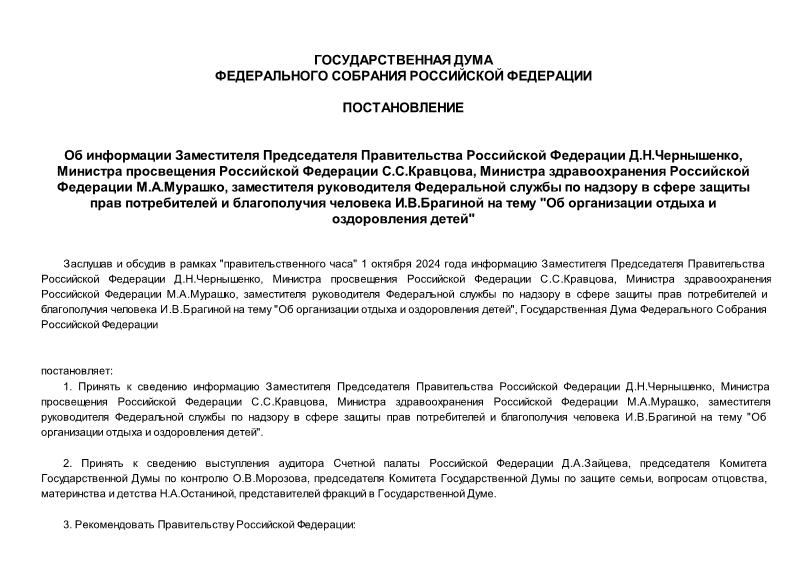 ГОСУДАРСТВЕННАЯ ДУМА
ФЕДЕРАЛЬНОГО СОБРАНИЯ РОССИЙСКОЙ ФЕДЕРАЦИИ

ПОСТАНОВЛЕНИЕ

Об информации Заместителя Председателя Правительства Российской Федерации Д.Н.Чернышенко, Министра просвещения Российской Федерации С.С.Кравцова, Министра здравоохранения Российской Федерации М.А.Мурашко, заместителя руководителя Федеральной службы по надзору в сфере защиты прав потребителей и благополучия человека И.В.Брагиной на тему "Об организации отдыха и оздоровления детей"

Заслушав и обсудив в рамках "правительственного часа" 1 октября 2024 года информацию Заместителя Председателя Правительства Российской Федерации Д.Н.Чернышенко, Министра просвещения Российской Федерации С.С.Кравцова, Министра здравоохранения Российской Федерации М.А.Мурашко, заместителя руководителя Федеральной службы по надзору в сфере защиты прав потребителей и благополучия человека И.В.Брагиной на тему "Об организации отдыха и оздоровления детей", Государственная Дума Федерального Собрания Российской Федерации

постановляет:

1. Принять к сведению информацию Заместителя Председателя Правительства Российской Федерации Д.Н.Чернышенко, Министра просвещения Российской Федерации С.С.Кравцова, Министра здравоохранения Российской Федерации М.А.Мурашко, заместителя руководителя Федеральной службы по надзору в сфере защиты прав потребителей и благополучия человека И.В.Брагиной на тему "Об организации отдыха и оздоровления детей".

2. Принять к сведению выступления аудитора Счетной палаты Российской Федерации Д.А.Зайцева, председателя Комитета Государственной Думы по контролю О.В.Морозова, председателя Комитета Государственной Думы по защите семьи, вопросам отцовства, материнства и детства Н.А.Останиной, представителей фракций в Государственной Думе.

3. Рекомендовать Правительству Российской Федерации: